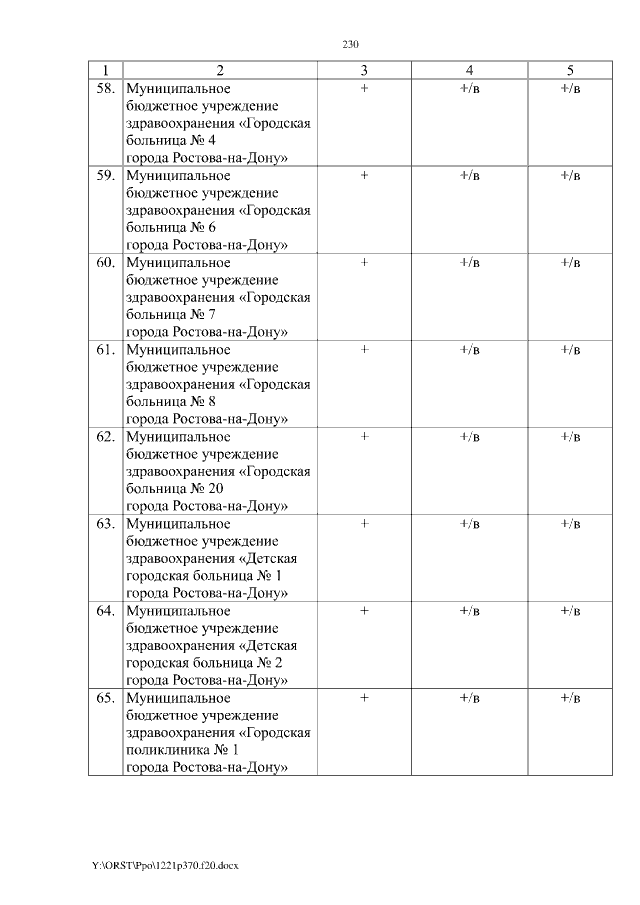 230

| 1 | 2 | 3 | 4 | 5 |
|---|---|---|---|---|
| 58. | Муниципальное бюджетное учреждение здравоохранения «Городская больница № 4 города Ростова-на-Дону» | + | +/в | +/в |
| 59. | Муниципальное бюджетное учреждение здравоохранения «Городская больница № 6 города Ростова-на-Дону» | + | +/в | +/в |
| 60. | Муниципальное бюджетное учреждение здравоохранения «Городская больница № 7 города Ростова-на-Дону» | + | +/в | +/в |
| 61. | Муниципальное бюджетное учреждение здравоохранения «Городская больница № 8 города Ростова-на-Дону» | + | +/в | +/в |
| 62. | Муниципальное бюджетное учреждение здравоохранения «Городская больница № 20 города Ростова-на-Дону» | + | +/в | +/в |
| 63. | Муниципальное бюджетное учреждение здравоохранения «Детская городская больница № 1 города Ростова-на-Дону» | + | +/в | +/в |
| 64. | Муниципальное бюджетное учреждение здравоохранения «Детская городская больница № 2 города Ростова-на-Дону» | + | +/в | +/в |
| 65. | Муниципальное бюджетное учреждение здравоохранения «Городская поликлиника № 1 города Ростова-на-Дону» | + | +/в | +/в |

Y:\ORST\Ppo\1221p370.f20.docx